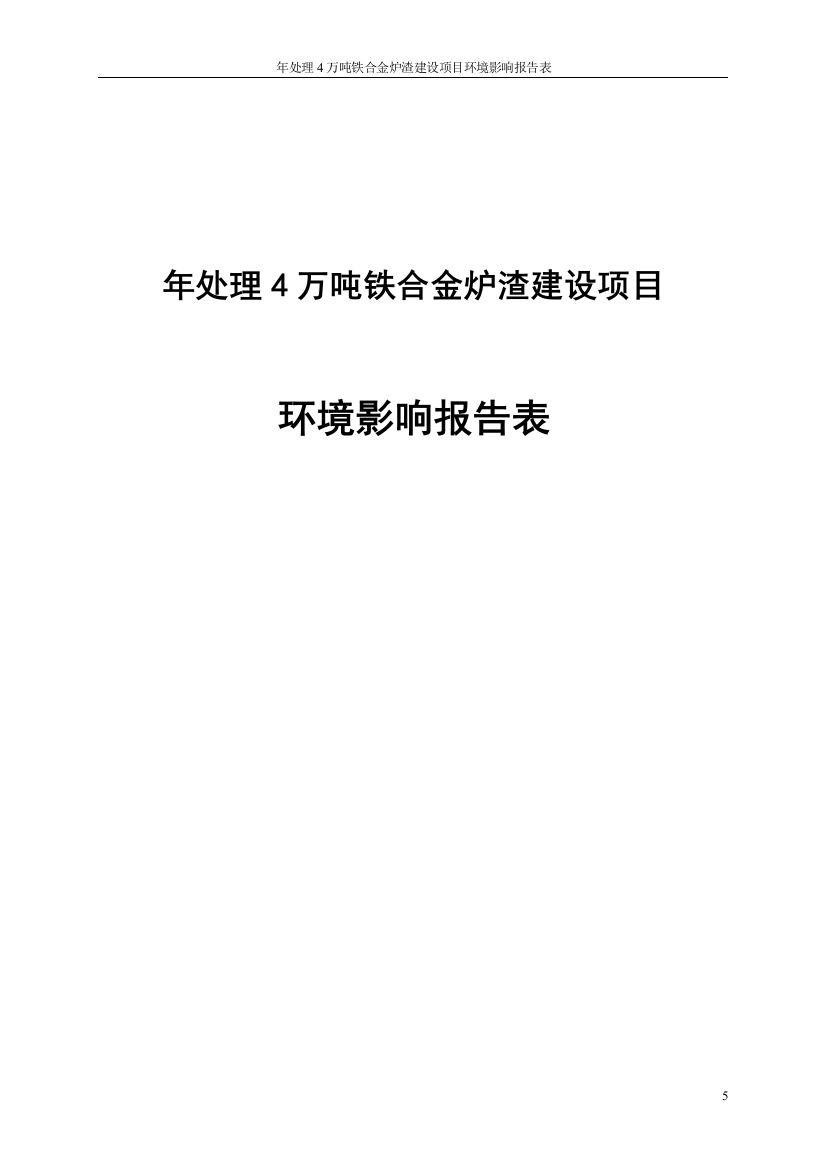 年处理 4 万吨铁合金炉渣建设项目环境影响报告表

年处理 4 万吨铁合金炉渣建设项目

环境影响报告表

5